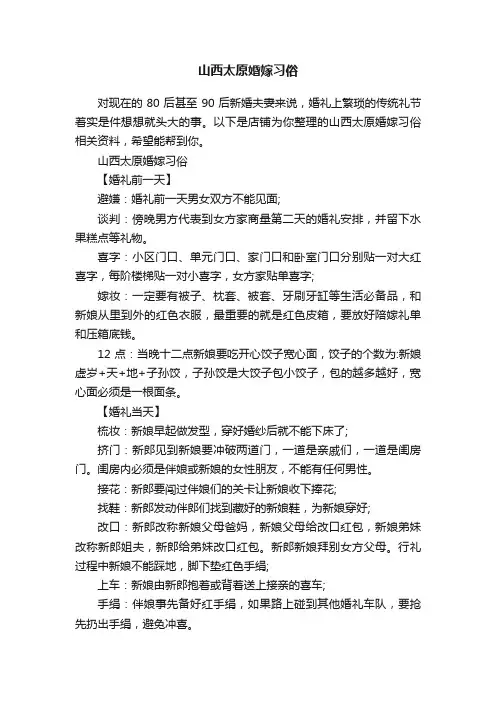 山西太原婚嫁习俗

对现在的 80 后甚至 90 后新婚夫妻来说，婚礼上繁琐的传统礼节着实是件想想就头大的事。以下是店铺为你整理的山西太原婚嫁习俗相关资料，希望能帮到你。

山西太原婚嫁习俗

【婚礼前一天】

避嫌：婚礼前一天男女双方不能见面;

谈判：傍晚男方代表到女方家商量第二天的婚礼安排，并留下水果糕点等礼物。

喜字：小区门口、单元门口、家门口和卧室门口分别贴一对大红喜字，每阶楼梯贴一对小喜字，女方家贴单喜字;

嫁妆：一定要有被子、枕套、被套、牙刷牙缸等生活必备品，和新娘从里到外的红色衣服，最重要的就是红色皮箱，要放好陪嫁礼单和压箱底钱。

12 点：当晚十二点新娘要吃开心饺子宽心面，饺子的个数为:新娘虚岁+天+地+子孙饺，子孙饺是大饺子包小饺子，包的越多越好，宽心面必须是一根面条。

【婚礼当天】

梳妆：新娘早起做发型，穿好婚纱后就不能下床了;

挤门：新郎见到新娘要冲破两道门，一道是亲戚们，一道是闺房门。闺房内必须是伴娘或新娘的女性朋友，不能有任何男性。

接花：新郎要闯过伴娘们的关卡让新娘收下捧花;

找鞋：新郎发动伴郎们找到藏好的新娘鞋，为新娘穿好;

改口：新郎改称新娘父母爸妈，新娘父母给改口红包，新娘弟妹改称新郎姐夫，新郎给弟妹改口红包。新郎新娘拜别女方父母。行礼过程中新娘不能踩地，脚下垫红色手绢;

上车：新娘由新郎抱着或背着送上接亲的喜车;

手绢：伴娘事先备好红手绢，如果路上碰到其他婚礼车队，要抢先扔出手绢，避免冲喜。